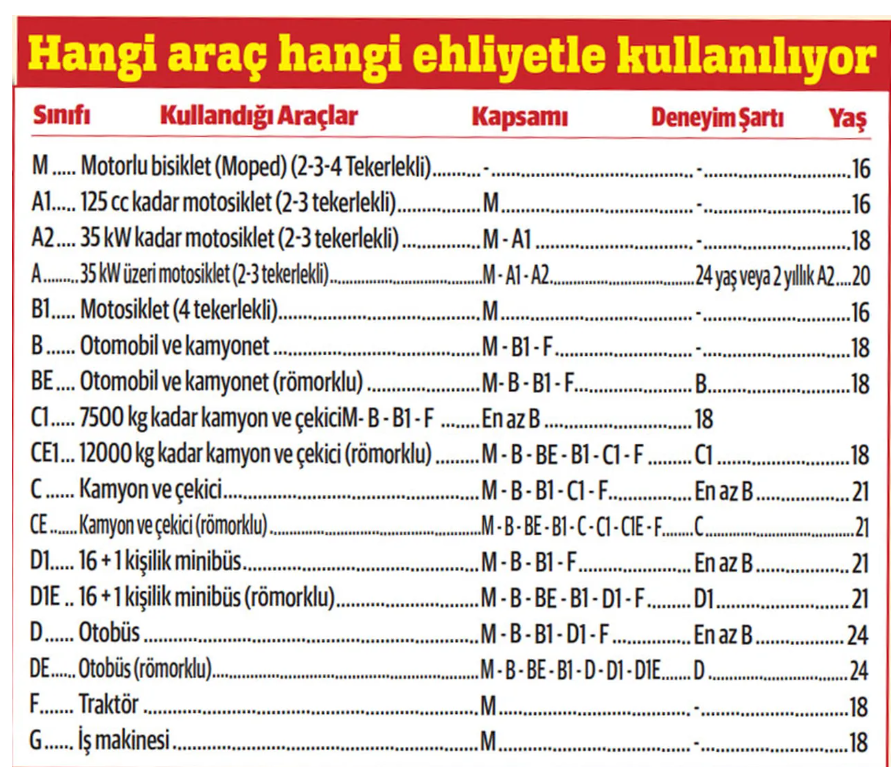 Hangi araç hangi ehliyetle kullanılıyor

| Sınıfı | Kullandığı Araçlar | Kapsamı | Deneyim Şartı | Yaş |
|---|---|---|---|---|
| M | Motorlu bisiklet (Moped) (2-3-4 Tekerlekli) | - | - | 16 |
| A1 | 125 cc kadar motosiklet (2-3 tekerlekli) | M | - | 16 |
| A2 | 35 kW kadar motosiklet (2-3 tekerlekli) | M - A1 | - | 18 |
| A | 35 kW üzeri motosiklet (2-3 tekerlekli) | M - A1 - A2 | 24 yaş veya 2 yıllık A2 | 20 |
| B1 | Motosiklet (4 tekerlekli) | M | - | 16 |
| B | Otomobil ve kamyonet | M - B1 - F | - | 18 |
| BE | Otomobil ve kamyonet (römorklu) | M - B - B1 - F | B | 18 |
| C1 | 7500 kg kadar kamyon ve çekiciM- B - B1 - F | En az B | 18 | |
| CE1 | 12000 kg kadar kamyon ve çekici (römorklu) | M - B - BE - B1 - C1 - F | C1 | 18 |
| C | Kamyon ve çekici | M - B - B1 - C1 - F | En az B | 21 |
| CE | Kamyon ve çekici (römorklu) | M - B - BE - B1 - C - C1 - C1E - F | C | 21 |
| D1 | 16 + 1 kişilik minibüs | M - B - B1 - F | En az B | 21 |
| D1E | 16 + 1 kişilik minibüs (römorklu) | M - B - BE - B1 - D1 - F | D1 | 21 |
| D | Otobüs | M - B - B1 - D1 - F | En az B | 24 |
| DE | Otobüs (römorklu) | M - B - BE - B1 - D - D1 - D1E | D | 24 |
| F | Traktör | M | - | 18 |
| G | İş makinesi | M | - | 18 |